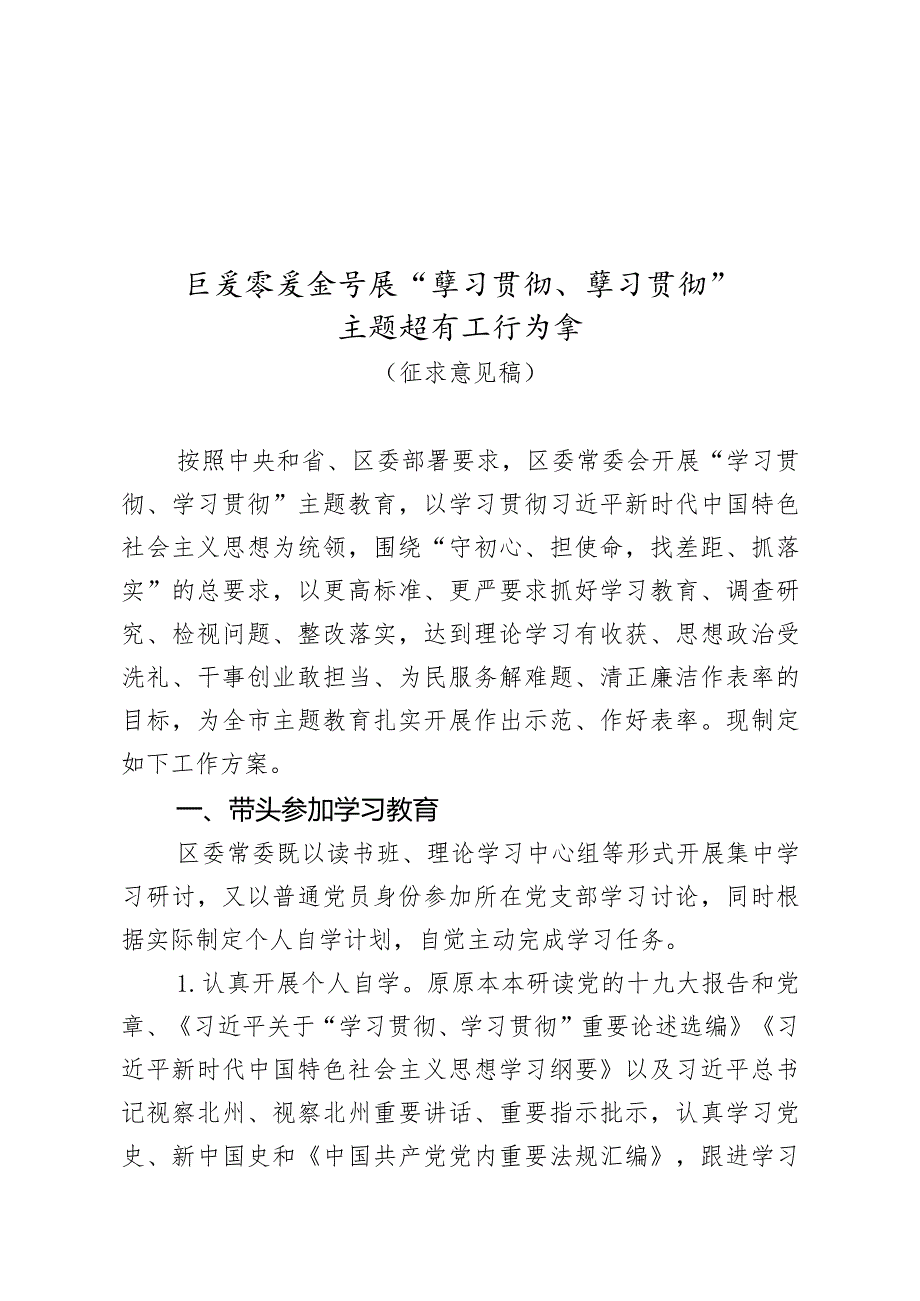 巨爰零爰金号展“孽习贯彻、孽习贯彻”
主题超有工行为拿
（征求意见稿）

按照中央和省、区委部署要求，区委常委会开展“学习贯彻、学习贯彻”主题教育，以学习贯彻习近平新时代中国特色社会主义思想为统领，围绕“守初心、担使命，找差距、抓落实”的总要求，以更高标准、更严要求抓好学习教育、调查研究、检视问题、整改落实，达到理论学习有收获、思想政治受洗礼、干事创业敢担当、为民服务解难题、清正廉洁作表率的目标，为全市主题教育扎实开展作出示范、作好表率。现制定如下工作方案。

一、带头参加学习教育

区委常委既以读书班、理论学习中心组等形式开展集中学习研讨，又以普通党员身份参加所在党支部学习讨论，同时根据实际制定个人自学计划，自觉主动完成学习任务。

1.认真开展个人自学。原原本本研读党的十九大报告和党章、《习近平关于“学习贯彻、学习贯彻”重要论述选编》《习近平新时代中国特色社会主义思想学习纲要》以及习近平总书记视察北州、视察北州重要讲话、重要指示批示，认真学习党史、新中国史和《中国共产党党内重要法规汇编》，跟进学习